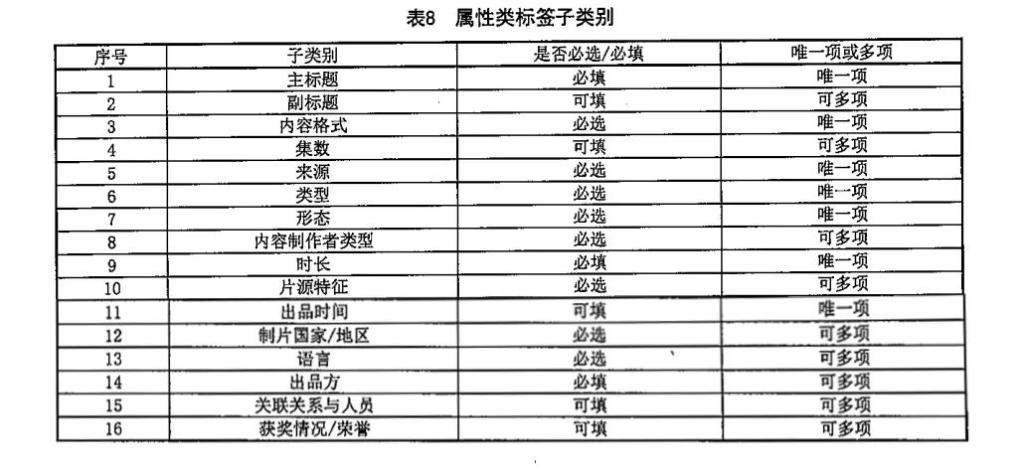 表8　属性类标签子类别

| 序号 | 子类别 | 是否必选/必填 | 唯一项或多项 |
|---|---|---|---|
| 1 | 主标题 | 必填 | 唯一项 |
| 2 | 副标题 | 可填 | 可多项 |
| 3 | 内容格式 | 必选 | 唯一项 |
| 4 | 集数 | 可填 | 可多项 |
| 5 | 来源 | 必选 | 唯一项 |
| 6 | 类型 | 必选 | 唯一项 |
| 7 | 形态 | 必选 | 唯一项 |
| 8 | 内容制作者类型 | 必选 | 可多项 |
| 9 | 时长 | 必填 | 唯一项 |
| 10 | 片源特征 | 必选 | 可多项 |
| 11 | 出品时间 | 可填 | 唯一项 |
| 12 | 制片国家/地区 | 必选 | 可多项 |
| 13 | 语言 | 必选 | 可多项 |
| 14 | 出品方 | 必填 | 可多项 |
| 15 | 关联关系与人员 | 可填 | 可多项 |
| 16 | 获奖情况/荣誉 | 可填 | 可多项 |